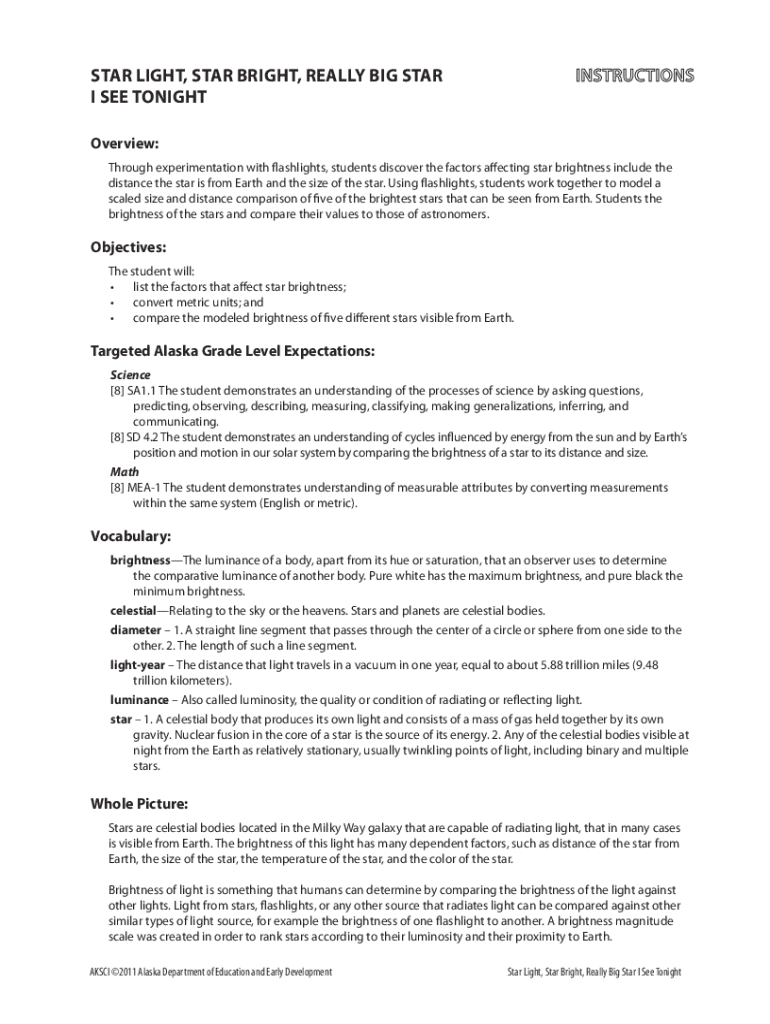 STAR LIGHT, STAR BRIGHT, REALLY BIG STAR I SEE TONIGHT

INSTRUCTIONS

Overview:

Through experimentation with flashlights, students discover the factors affecting star brightness include the distance the star is from Earth and the size of the star. Using flashlights, students work together to model a scaled size and distance comparison of five of the brightest stars that can be seen from Earth. Students the brightness of the stars and compare their values to those of astronomers.

Objectives:

The student will:
• list the factors that affect star brightness;
• convert metric units; and
• compare the modeled brightness of five different stars visible from Earth.

Targeted Alaska Grade Level Expectations:

Science
[8] SA1.1 The student demonstrates an understanding of the processes of science by asking questions, predicting, observing, describing, measuring, classifying, making generalizations, inferring, and communicating.
[8] SD 4.2 The student demonstrates an understanding of cycles influenced by energy from the sun and by Earth's position and motion in our solar system by comparing the brightness of a star to its distance and size.
Math
[8] MEA-1 The student demonstrates understanding of measurable attributes by converting measurements within the same system (English or metric).

Vocabulary:

brightness—The luminance of a body, apart from its hue or saturation, that an observer uses to determine the comparative luminance of another body. Pure white has the maximum brightness, and pure black the minimum brightness.
celestial—Relating to the sky or the heavens. Stars and planets are celestial bodies.
diameter – 1. A straight line segment that passes through the center of a circle or sphere from one side to the other. 2. The length of such a line segment.
light-year – The distance that light travels in a vacuum in one year, equal to about 5.88 trillion miles (9.48 trillion kilometers).
luminance – Also called luminosity, the quality or condition of radiating or reflecting light.
star – 1. A celestial body that produces its own light and consists of a mass of gas held together by its own gravity. Nuclear fusion in the core of a star is the source of its energy. 2. Any of the celestial bodies visible at night from the Earth as relatively stationary, usually twinkling points of light, including binary and multiple stars.

Whole Picture:

Stars are celestial bodies located in the Milky Way galaxy that are capable of radiating light, that in many cases is visible from Earth. The brightness of this light has many dependent factors, such as distance of the star from Earth, the size of the star, the temperature of the star, and the color of the star.

Brightness of light is something that humans can determine by comparing the brightness of the light against other lights. Light from stars, flashlights, or any other source that radiates light can be compared against other similar types of light source, for example the brightness of one flashlight to another. A brightness magnitude scale was created in order to rank stars according to their luminosity and their proximity to Earth.

AKSCI ©2011 Alaska Department of Education and Early Development

Star Light, Star Bright, Really Big Star I See Tonight